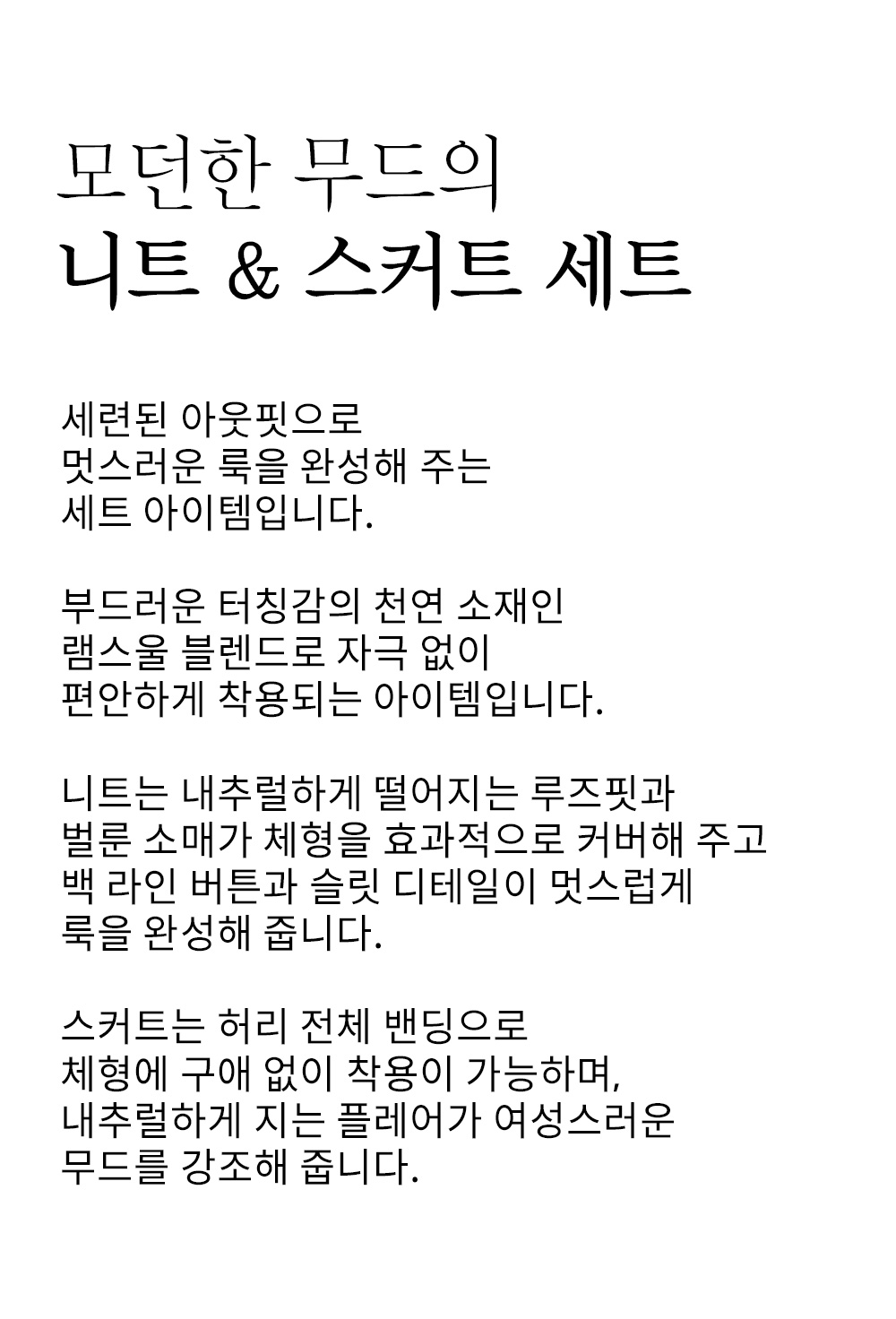 모던한 무드의
니트 & 스커트 세트

세련된 아웃핏으로
멋스러운 룩을 완성해 주는
세트 아이템입니다.

부드러운 터칭감의 천연 소재인
램스울 블렌드로 자극 없이
편안하게 착용되는 아이템입니다.

니트는 내추럴하게 떨어지는 루즈핏과
벌룬 소매가 체형을 효과적으로 커버해 주고
백 라인 버튼과 슬릿 디테일이 멋스럽게
룩을 완성해 줍니다.

스커트는 허리 전체 밴딩으로
체형에 구애 없이 착용이 가능하며,
내추럴하게 지는 플레어가 여성스러운
무드를 강조해 줍니다.